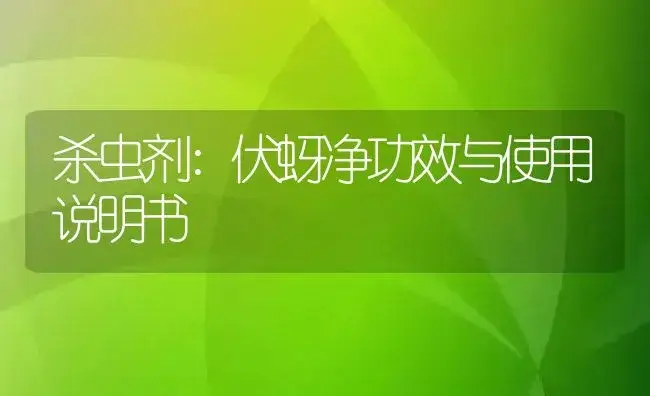 杀虫剂：伏蚜净功效与使用说明书